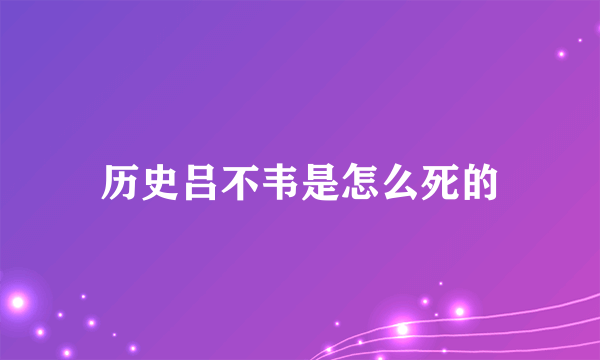 历史吕不韦是怎么死的